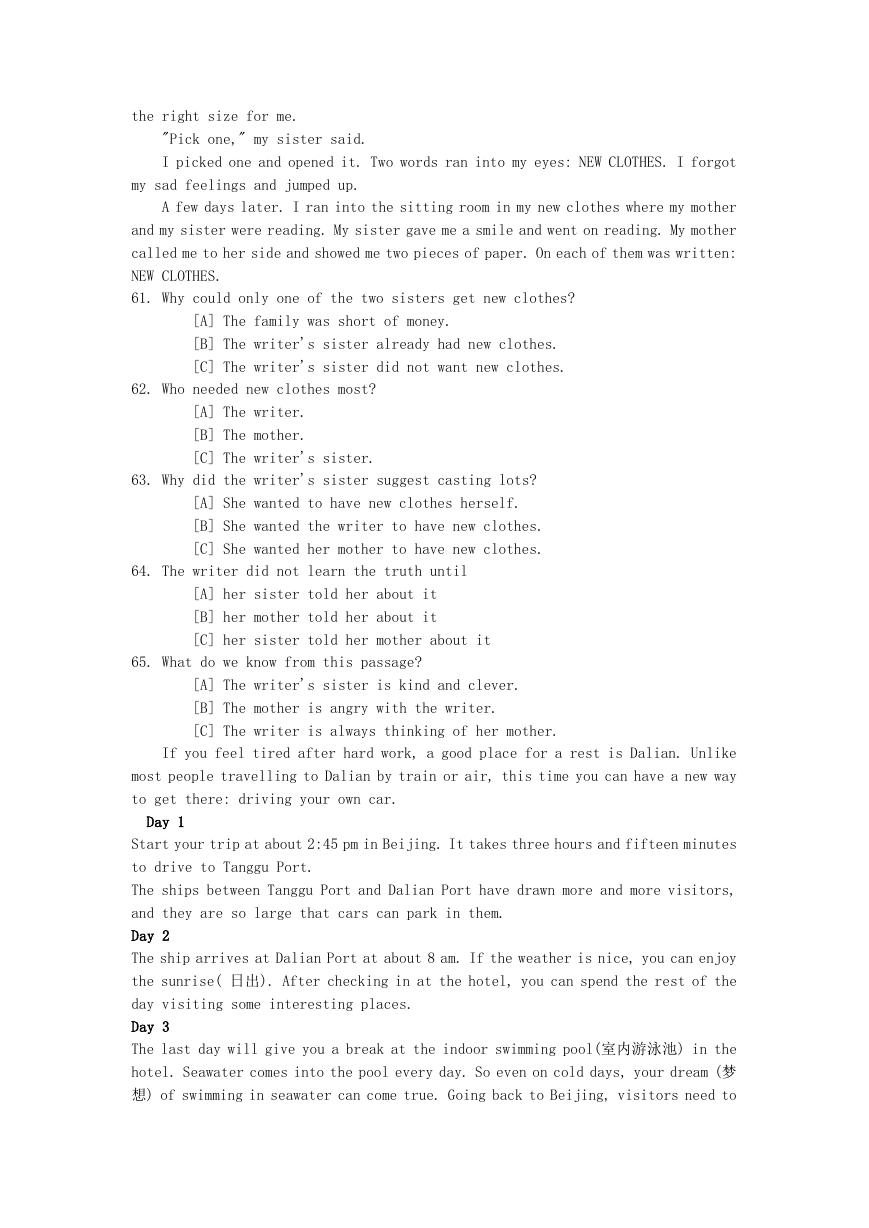 the right size for me.

"Pick one," my sister said.

I picked one and opened it. Two words ran into my eyes: NEW CLOTHES. I forgot my sad feelings and jumped up.

A few days later. I ran into the sitting room in my new clothes where my mother and my sister were reading. My sister gave me a smile and went on reading. My mother called me to her side and showed me two pieces of paper. On each of them was written: NEW CLOTHES.

61. Why could only one of the two sisters get new clothes?
[A] The family was short of money.
[B] The writer's sister already had new clothes.
[C] The writer's sister did not want new clothes.

62. Who needed new clothes most?
[A] The writer.
[B] The mother.
[C] The writer's sister.

63. Why did the writer's sister suggest casting lots?
[A] She wanted to have new clothes herself.
[B] She wanted the writer to have new clothes.
[C] She wanted her mother to have new clothes.

64. The writer did not learn the truth until
[A] her sister told her about it
[B] her mother told her about it
[C] her sister told her mother about it

65. What do we know from this passage?
[A] The writer's sister is kind and clever.
[B] The mother is angry with the writer.
[C] The writer is always thinking of her mother.

If you feel tired after hard work, a good place for a rest is Dalian. Unlike most people travelling to Dalian by train or air, this time you can have a new way to get there: driving your own car.

Day 1
Start your trip at about 2:45 pm in Beijing. It takes three hours and fifteen minutes to drive to Tanggu Port.
The ships between Tanggu Port and Dalian Port have drawn more and more visitors, and they are so large that cars can park in them.

Day 2
The ship arrives at Dalian Port at about 8 am. If the weather is nice, you can enjoy the sunrise( 日出). After checking in at the hotel, you can spend the rest of the day visiting some interesting places.

Day 3
The last day will give you a break at the indoor swimming pool(室内游泳池) in the hotel. Seawater comes into the pool every day. So even on cold days, your dream (梦想) of swimming in seawater can come true. Going back to Beijing, visitors need to